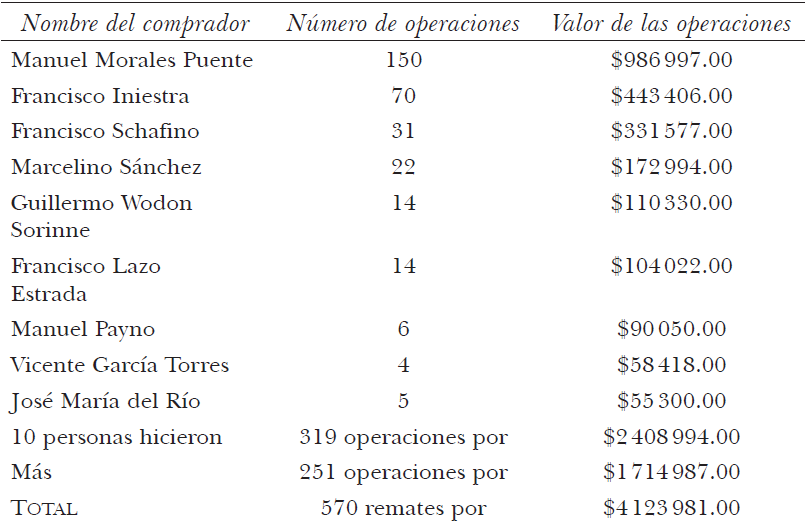 | Nombre del comprador | Número de operaciones | Valor de las operaciones |
|---|---|---|
| Manuel Morales Puente | 150 | \$986 997.00 |
| Francisco Iniestra | 70 | \$443 406.00 |
| Francisco Schafino | 31 | \$331 577.00 |
| Marcelino Sánchez | 22 | \$172 994.00 |
| Guillermo Wodon Sorinne | 14 | \$110 330.00 |
| Francisco Lazo Estrada | 14 | \$104 022.00 |
| Manuel Payno | 6 | \$90 050.00 |
| Vicente García Torres | 4 | \$58 418.00 |
| José María del Río | 5 | \$55 300.00 |
| 10 personas hicieron | 319 operaciones por | \$2 408 994.00 |
| Más | 251 operaciones por | \$1 714 987.00 |
| TOTAL | 570 remates por | \$4 123 981.00 |